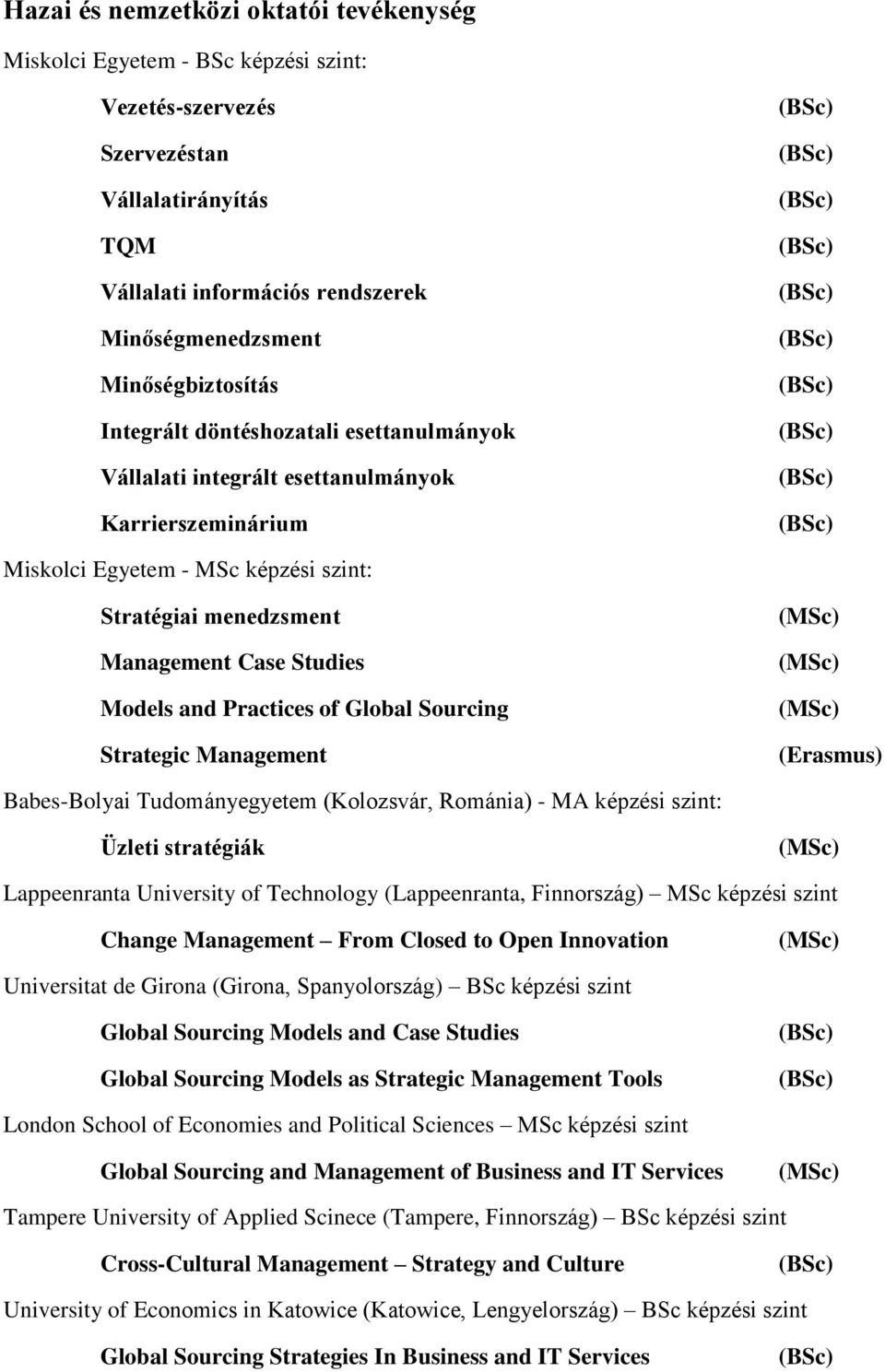 Hazai és nemzetközi oktatói tevékenység

Miskolci Egyetem - BSc képzési szint:

Vezetés-szervezés (BSc)

Szervezéstan (BSc)

Vállalatirányítás (BSc)

TQM (BSc)

Vállalati információs rendszerek (BSc)

Minőségmenedzsment (BSc)

Minőségbiztosítás (BSc)

Integrált döntéshozatali esettanulmányok (BSc)

Vállalati integrált esettanulmányok (BSc)

Karrierszeminárium (BSc)

Miskolci Egyetem - MSc képzési szint:

Stratégiai menedzsment (MSc)

Management Case Studies (MSc)

Models and Practices of Global Sourcing (MSc)

Strategic Management (Erasmus)

Babes-Bolyai Tudományegyetem (Kolozsvár, Románia) - MA képzési szint:

Üzleti stratégiák (MSc)

Lappeenranta University of Technology (Lappeenranta, Finnország) – MSc képzési szint

Change Management – From Closed to Open Innovation (MSc)

Universitat de Girona (Girona, Spanyolország) – BSc képzési szint

Global Sourcing Models and Case Studies (BSc)

Global Sourcing Models as Strategic Management Tools (BSc)

London School of Economies and Political Sciences – MSc képzési szint

Global Sourcing and Management of Business and IT Services (MSc)

Tampere University of Applied Scinece (Tampere, Finnország) – BSc képzési szint

Cross-Cultural Management – Strategy and Culture (BSc)

University of Economics in Katowice (Katowice, Lengyelország) – BSc képzési szint

Global Sourcing Strategies In Business and IT Services (BSc)